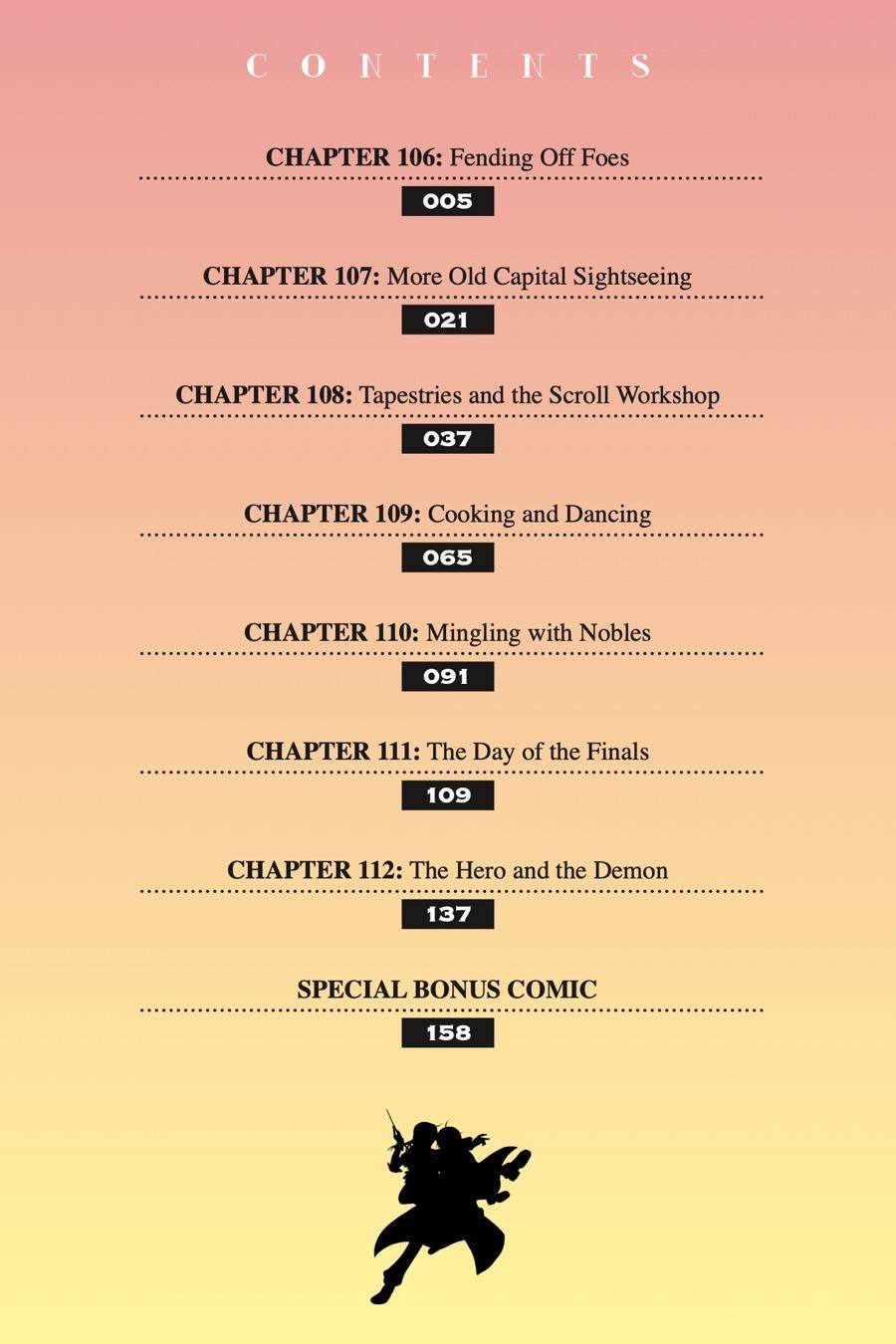 CONTENTS

CHAPTER 106: Fending Off Foes
005

CHAPTER 107: More Old Capital Sightseeing
021

CHAPTER 108: Tapestries and the Scroll Workshop
037

CHAPTER 109: Cooking and Dancing
065

CHAPTER 110: Mingling with Nobles
091

CHAPTER 111: The Day of the Finals
109

CHAPTER 112: The Hero and the Demon
137

SPECIAL BONUS COMIC
158